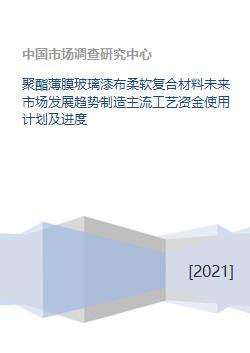 中国市场调查研究中心

聚酯薄膜玻璃漆布柔软复合材料未来市场发展趋势制造主流工艺资金使用计划及进度

[2021]